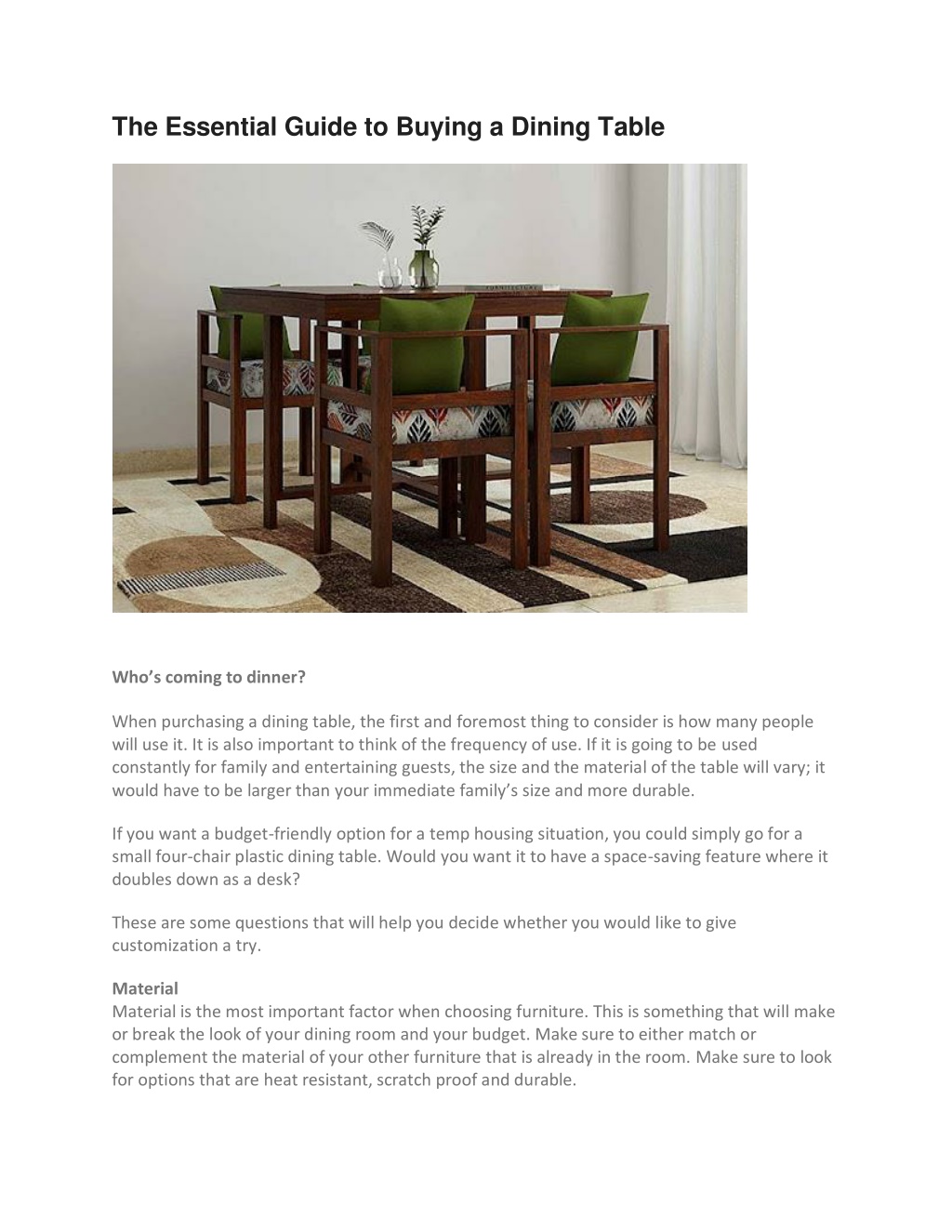 The Essential Guide to Buying a Dining Table

Who's coming to dinner?

When purchasing a dining table, the first and foremost thing to consider is how many people will use it. It is also important to think of the frequency of use. If it is going to be used constantly for family and entertaining guests, the size and the material of the table will vary; it would have to be larger than your immediate family's size and more durable.

If you want a budget-friendly option for a temp housing situation, you could simply go for a small four-chair plastic dining table. Would you want it to have a space-saving feature where it doubles down as a desk?

These are some questions that will help you decide whether you would like to give customization a try.

Material
Material is the most important factor when choosing furniture. This is something that will make or break the look of your dining room and your budget. Make sure to either match or complement the material of your other furniture that is already in the room. Make sure to look for options that are heat resistant, scratch proof and durable.